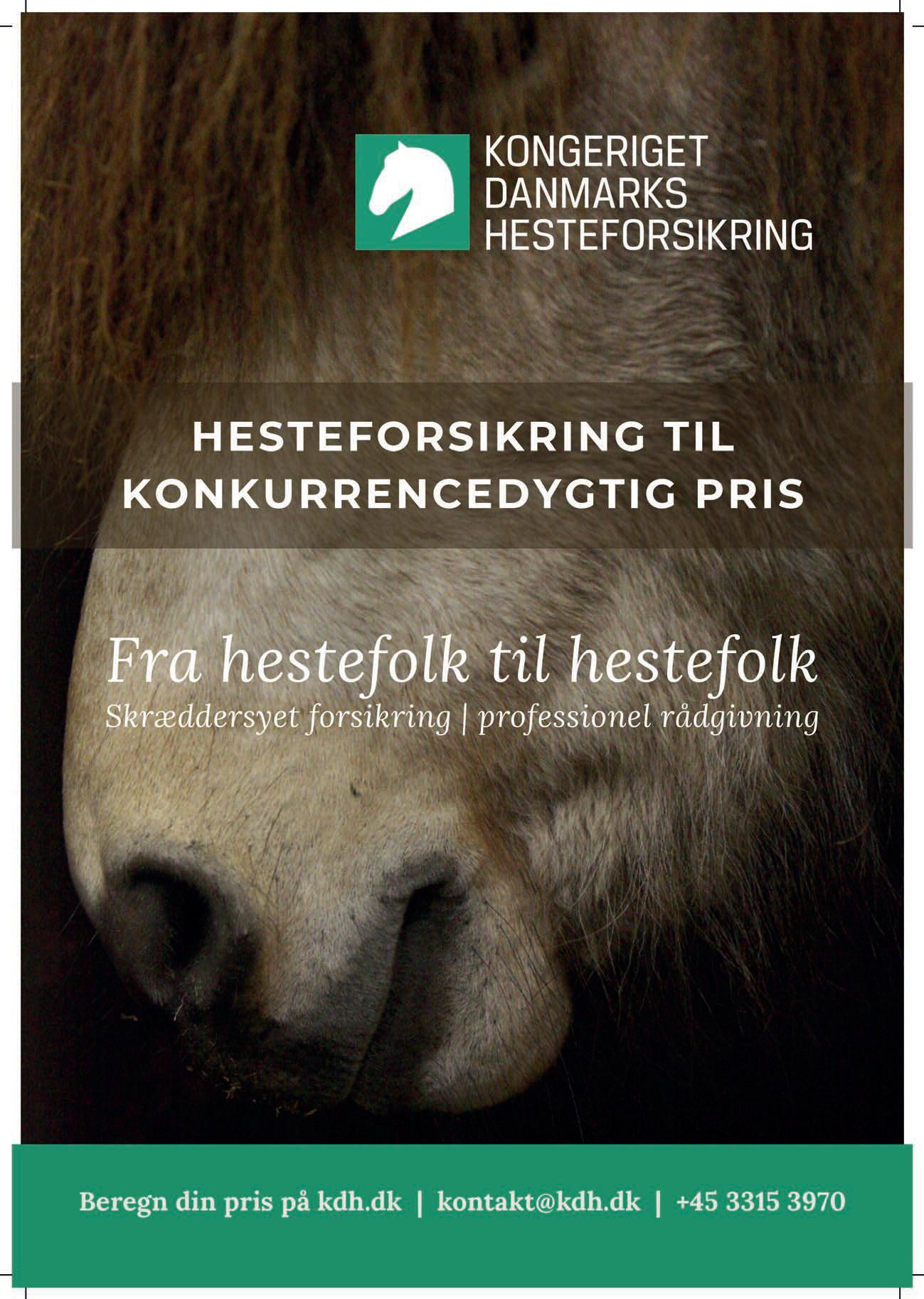 KONGERIGET
DANMARKS
HESTEFORSIKRING

HESTEFORSIKRING TIL
KONKURRENCEDYGTIG PRIS

Fra hestefolk til hestefolk
Skræddersyet forsikring | professionel rådgivning

Beregn din pris på kdh.dk | kontakt@kdh.dk | +45 3315 3970